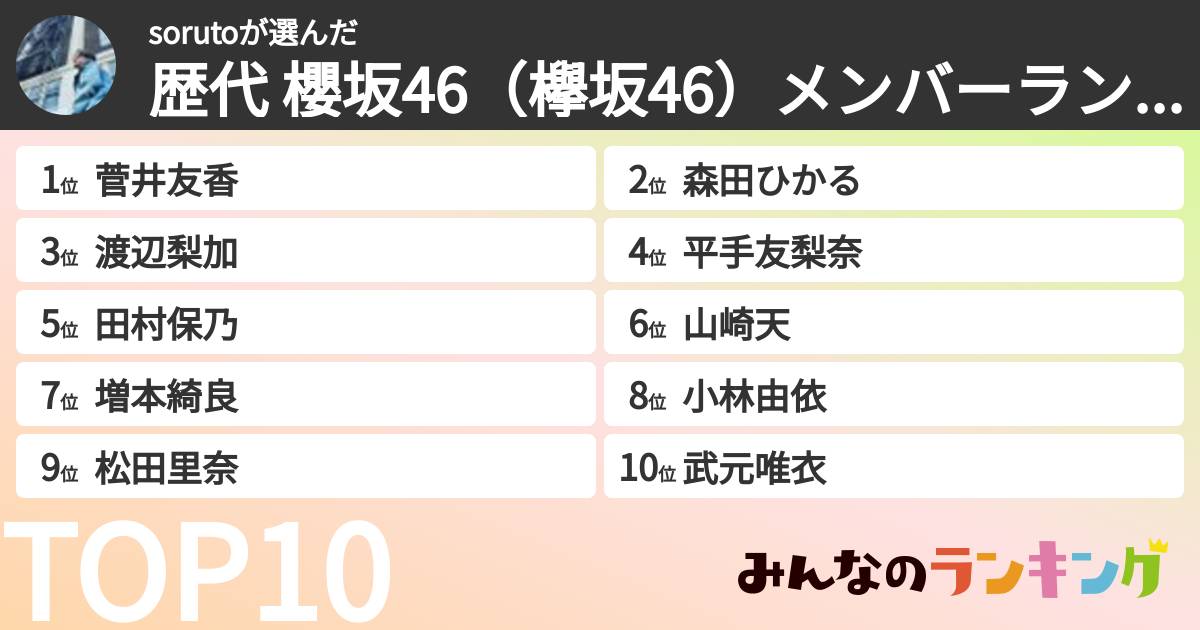 sorutoが選んだ
歴代 櫻坂46（欅坂46）メンバーラン...

1位 菅井友香
2位 森田ひかる
3位 渡辺梨加
4位 平手友梨奈
5位 田村保乃
6位 山崎天
7位 増本綺良
8位 小林由依
9位 松田里奈
10位 武元唯衣

TOP10

みんなのランキング